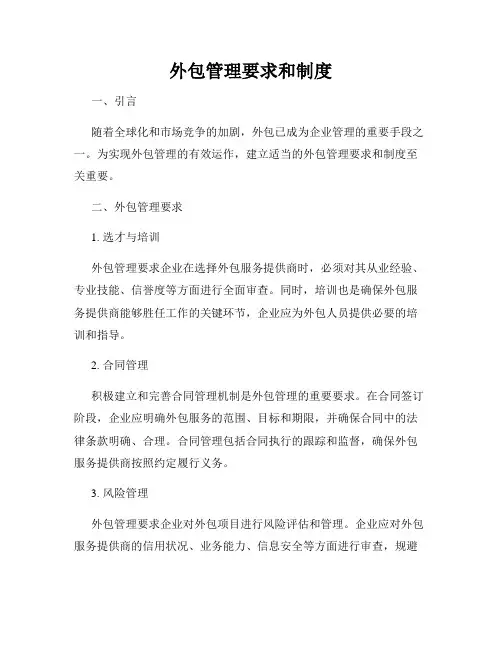 外包管理要求和制度

一、引言

随着全球化和市场竞争的加剧，外包已成为企业管理的重要手段之一。为实现外包管理的有效运作，建立适当的外包管理要求和制度至关重要。

二、外包管理要求

1. 选才与培训

外包管理要求企业在选择外包服务提供商时，必须对其从业经验、专业技能、信誉度等方面进行全面审查。同时，培训也是确保外包服务提供商能够胜任工作的关键环节，企业应为外包人员提供必要的培训和指导。

2. 合同管理

积极建立和完善合同管理机制是外包管理的重要要求。在合同签订阶段，企业应明确外包服务的范围、目标和期限，并确保合同中的法律条款明确、合理。合同管理包括合同执行的跟踪和监督，确保外包服务提供商按照约定履行义务。

3. 风险管理

外包管理要求企业对外包项目进行风险评估和管理。企业应对外包服务提供商的信用状况、业务能力、信息安全等方面进行审查，规避